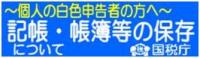 ～個人の白色申告者の方へ～
記帳・帳簿等の保存
について
国税庁